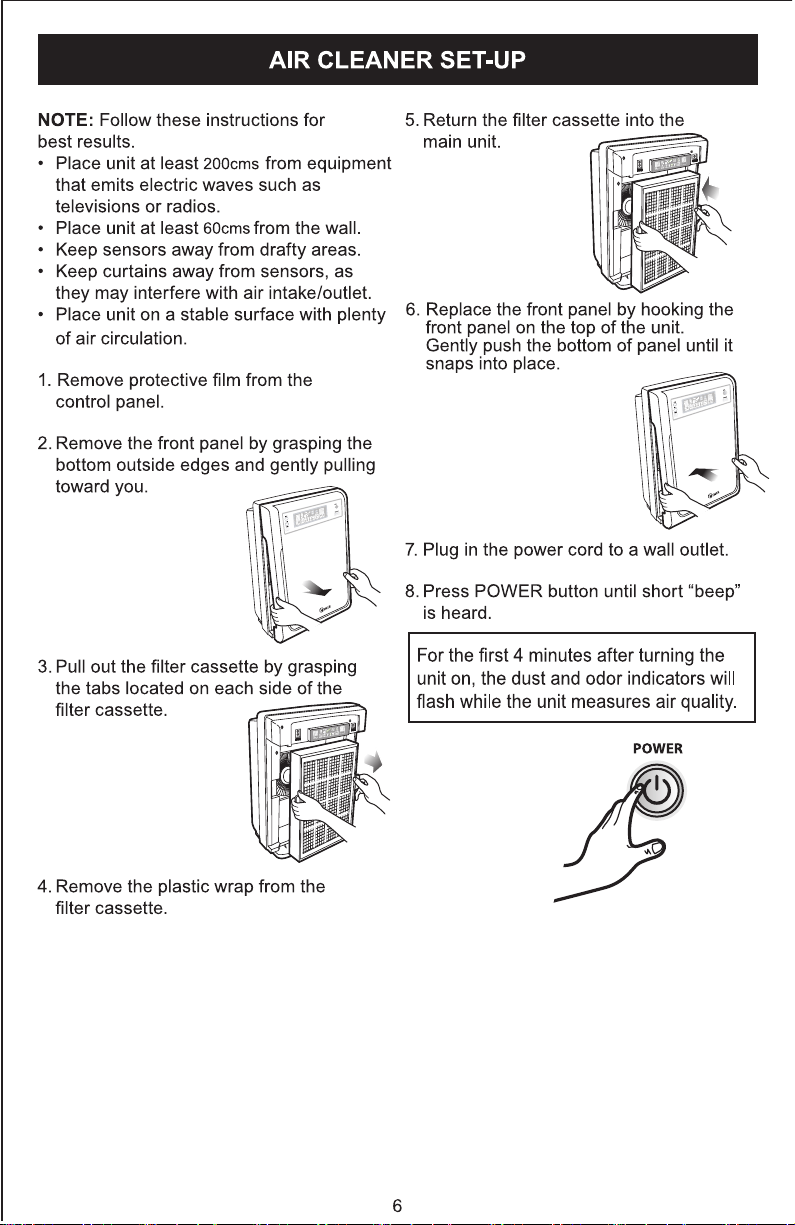 AIR CLEANER SET-UP

NOTE: Follow these instructions for best results.
• Place unit at least 200cms from equipment that emits electric waves such as televisions or radios.
• Place unit at least 60cms from the wall.
• Keep sensors away from drafty areas.
• Keep curtains away from sensors, as they may interfere with air intake/outlet.
• Place unit on a stable surface with plenty of air circulation.

1. Remove protective film from the control panel.

2. Remove the front panel by grasping the bottom outside edges and gently pulling toward you.

3. Pull out the filter cassette by grasping the tabs located on each side of the filter cassette.

4. Remove the plastic wrap from the filter cassette.

5. Return the filter cassette into the main unit.

6. Replace the front panel by hooking the front panel on the top of the unit. Gently push the bottom of panel until it snaps into place.

7. Plug in the power cord to a wall outlet.

8. Press POWER button until short “beep” is heard.

For the first 4 minutes after turning the unit on, the dust and odor indicators will flash while the unit measures air quality.

POWER

6